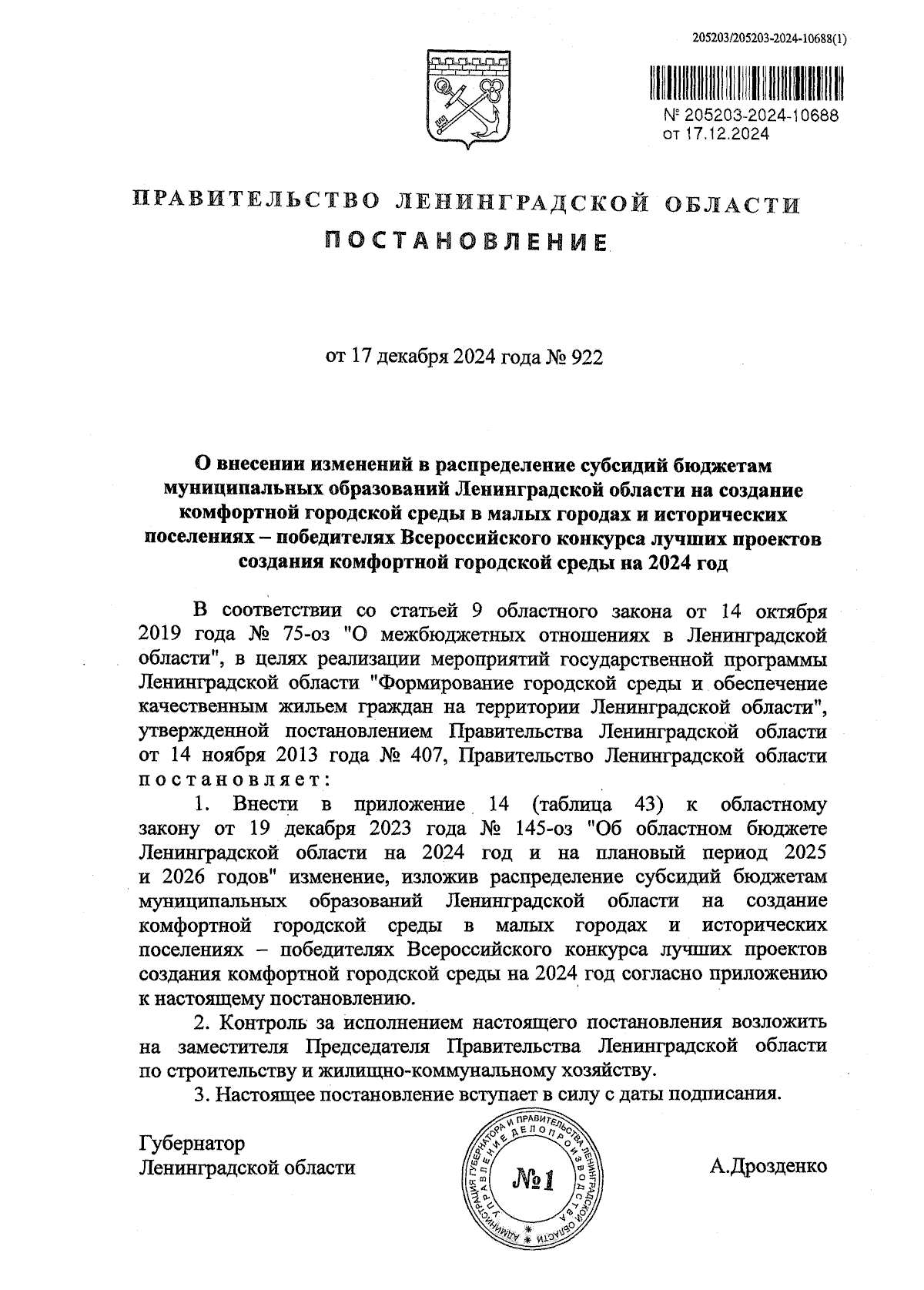 205203/205203-2024-10688(1)

№ 205203-2024-10688
от 17.12.2024

ПРАВИТЕЛЬСТВО ЛЕНИНГРАДСКОЙ ОБЛАСТИ
ПОСТАНОВЛЕНИЕ

от 17 декабря 2024 года № 922

О внесении изменений в распределение субсидий бюджетам муниципальных образований Ленинградской области на создание комфортной городской среды в малых городах и исторических поселениях – победителях Всероссийского конкурса лучших проектов создания комфортной городской среды на 2024 год

В соответствии со статьей 9 областного закона от 14 октября 2019 года № 75-оз "О межбюджетных отношениях в Ленинградской области", в целях реализации мероприятий государственной программы Ленинградской области "Формирование городской среды и обеспечение качественным жильем граждан на территории Ленинградской области", утвержденной постановлением Правительства Ленинградской области от 14 ноября 2013 года № 407, Правительство Ленинградской области постановляет:

1. Внести в приложение 14 (таблица 43) к областному закону от 19 декабря 2023 года № 145-оз "Об областном бюджете Ленинградской области на 2024 год и на плановый период 2025 и 2026 годов" изменение, изложив распределение субсидий бюджетам муниципальных образований Ленинградской области на создание комфортной городской среды в малых городах и исторических поселениях – победителях Всероссийского конкурса лучших проектов создания комфортной городской среды на 2024 год согласно приложению к настоящему постановлению.

2. Контроль за исполнением настоящего постановления возложить на заместителя Председателя Правительства Ленинградской области по строительству и жилищно-коммунальному хозяйству.

3. Настоящее постановление вступает в силу с даты подписания.

Губернатор
Ленинградской области

АДМИНИСТРАЦИЯ ГУБЕРНАТОРА И ПРАВИТЕЛЬСТВА ЛЕНИНГРАДСКОЙ ОБЛАСТИ
УПРАВЛЕНИЕ ДЕЛОПРОИЗВОДСТВА
№1

А.Дрозденко